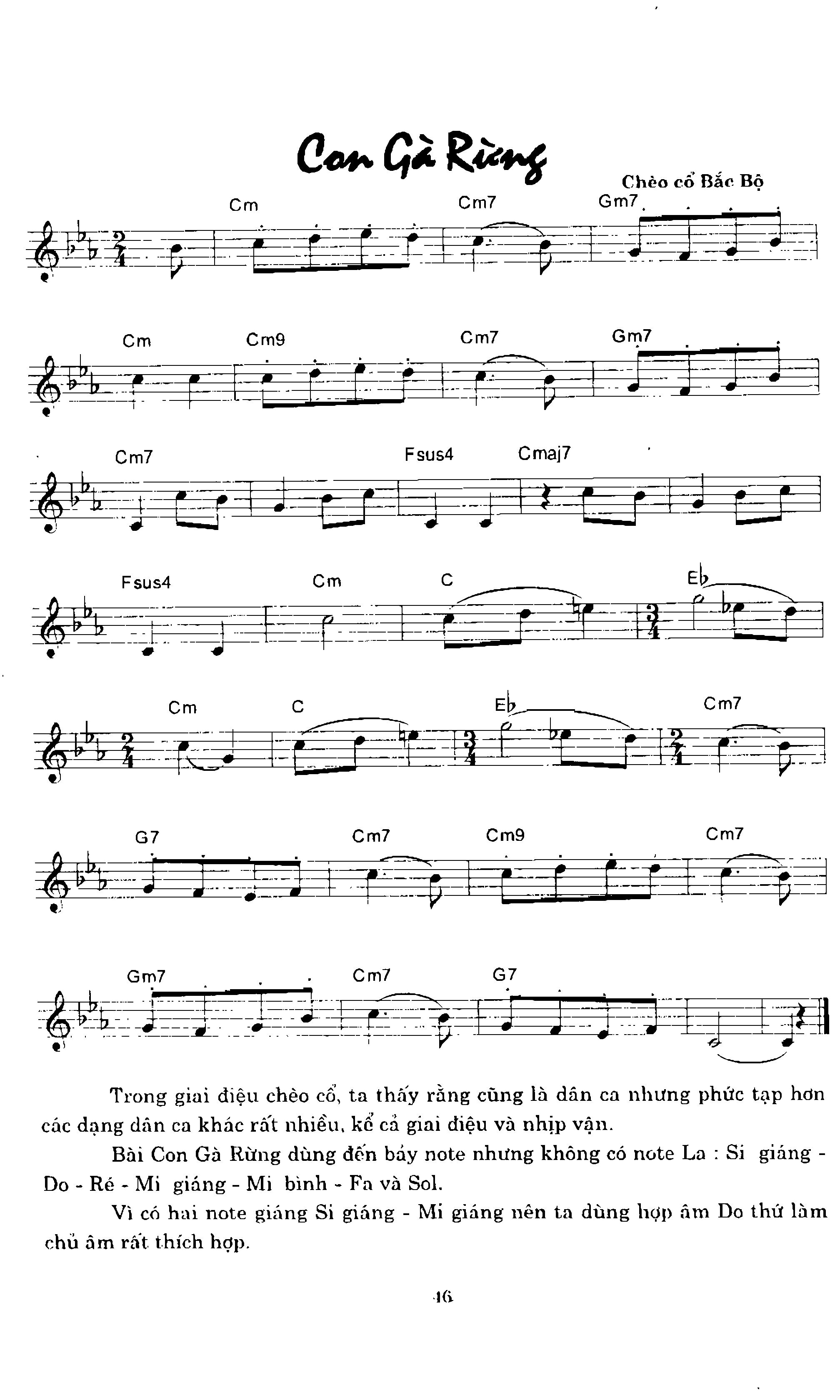 Con Gà Rừng

Chèo cổ Bắc Bộ

Cm Cm7 Gm7

Cm Cm9 Cm7 Gm7

Cm7 Fsus4 Cmaj7

Fsus4 Cm C E♭

Cm C E♭ Cm7

G7 Cm7 Cm9 Cm7

Gm7 Cm7 G7

Trong giai điệu chèo cổ, ta thấy rằng cũng là dân ca nhưng phức tạp hơn các dạng dân ca khác rất nhiều, kể cả giai điệu và nhịp vận.

Bài Con Gà Rừng dùng đến bảy note nhưng không có note La : Si giáng - Do - Ré - Mi giáng - Mi bình - Fa và Sol.

Vì có hai note giáng Si giáng - Mi giáng nên ta dùng hợp âm Do thứ làm chủ âm rất thích hợp.

46